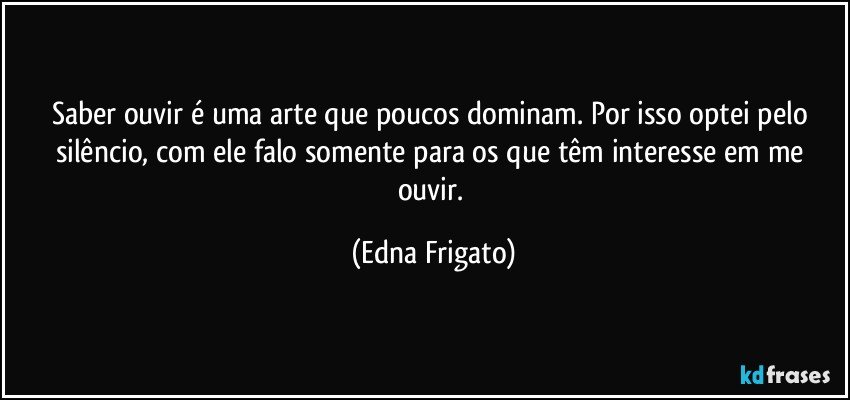 Saber ouvir é uma arte que poucos dominam. Por isso optei pelo silêncio, com ele falo somente para os que têm interesse em me ouvir.

(Edna Frigato)

kdfrases